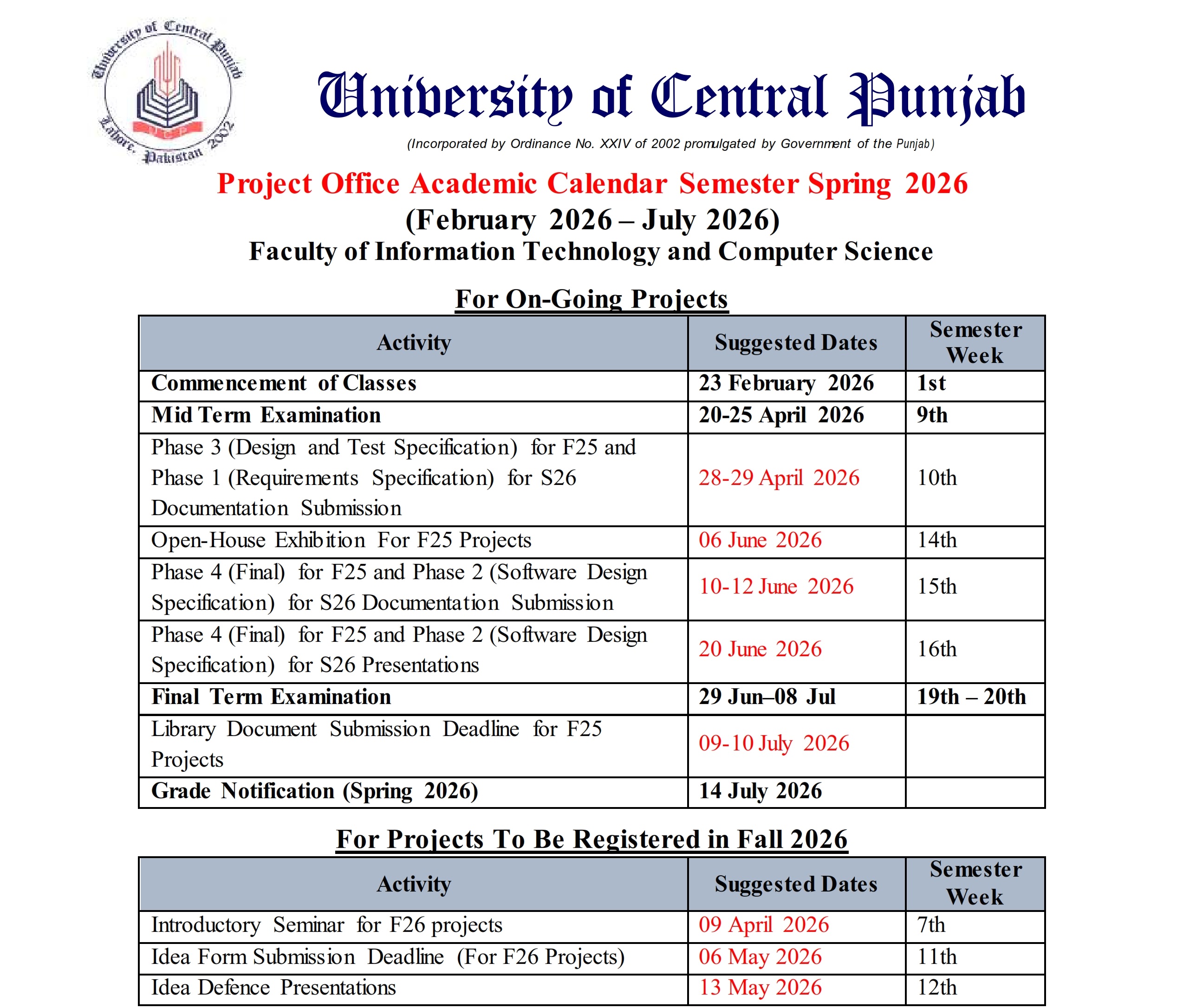 University of Central Punjab Lahore, Pakistan 2002

University of Central Punjab

(Incorporated by Ordinance No. XXIV of 2002 promulgated by Government of the Punjab)

Project Office Academic Calendar Semester Spring 2026
(February 2026 – July 2026)
Faculty of Information Technology and Computer Science

For On-Going Projects

| Activity | Suggested Dates | Semester Week |
|---|---|---|
| Commencement of Classes | 23 February 2026 | 1st |
| Mid Term Examination | 20-25 April 2026 | 9th |
| Phase 3 (Design and Test Specification) for F25 and Phase 1 (Requirements Specification) for S26 Documentation Submission | 28-29 April 2026 | 10th |
| Open-House Exhibition For F25 Projects | 06 June 2026 | 14th |
| Phase 4 (Final) for F25 and Phase 2 (Software Design Specification) for S26 Documentation Submission | 10-12 June 2026 | 15th |
| Phase 4 (Final) for F25 and Phase 2 (Software Design Specification) for S26 Presentations | 20 June 2026 | 16th |
| Final Term Examination | 29 Jun–08 Jul | 19th – 20th |
| Library Document Submission Deadline for F25 Projects | 09-10 July 2026 | |
| Grade Notification (Spring 2026) | 14 July 2026 | |

For Projects To Be Registered in Fall 2026

| Activity | Suggested Dates | Semester Week |
|---|---|---|
| Introductory Seminar for F26 projects | 09 April 2026 | 7th |
| Idea Form Submission Deadline (For F26 Projects) | 06 May 2026 | 11th |
| Idea Defence Presentations | 13 May 2026 | 12th |